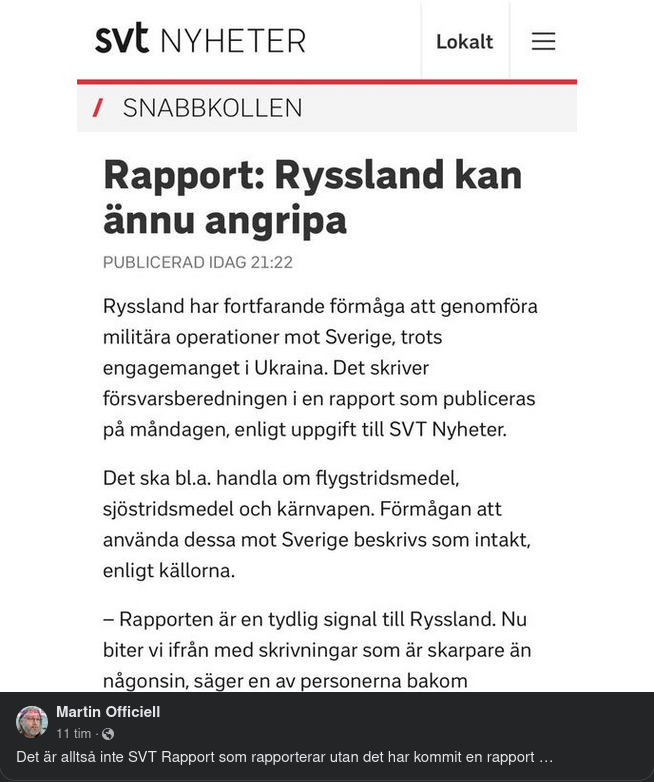 svt NYHETER

Lokalt

/ SNABBKOLLEN

Rapport: Ryssland kan ännu angripa

PUBLICERAD IDAG 21:22

Ryssland har fortfarande förmåga att genomföra militära operationer mot Sverige, trots engagemanget i Ukraina. Det skriver försvarsberedningen i en rapport som publiceras på måndagen, enligt uppgift till SVT Nyheter.

Det ska bl.a. handla om flygstridsmedel, sjöstridsmedel och kärnvapen. Förmågan att använda dessa mot Sverige beskrivs som intakt, enligt källorna.

– Rapporten är en tydlig signal till Ryssland. Nu biter vi ifrån med skrivningar som är skarpare än någonsin, säger en av personerna bakom

Martin Officiell
11 tim ·
Det är alltså inte SVT Rapport som rapporterar utan det har kommit en rapport …